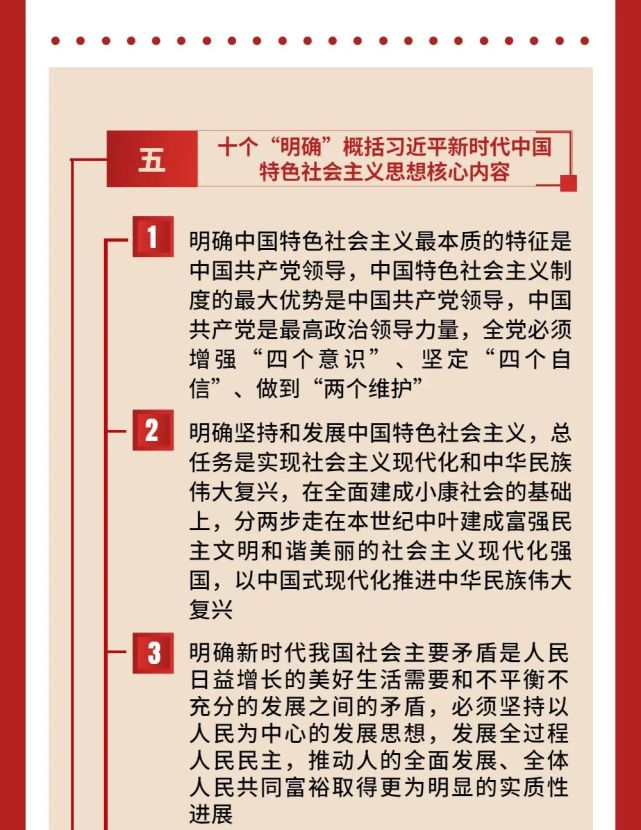 五

十个“明确”概括习近平新时代中国特色社会主义思想核心内容

1

明确中国特色社会主义最本质的特征是中国共产党领导，中国特色社会主义制度的最大优势是中国共产党领导，中国共产党是最高政治领导力量，全党必须增强“四个意识”、坚定“四个自信”、做到“两个维护”

2

明确坚持和发展中国特色社会主义，总任务是实现社会主义现代化和中华民族伟大复兴，在全面建成小康社会的基础上，分两步走在本世纪中叶建成富强民主文明和谐美丽的社会主义现代化强国，以中国式现代化推进中华民族伟大复兴

3

明确新时代我国社会主要矛盾是人民日益增长的美好生活需要和不平衡不充分的发展之间的矛盾，必须坚持以人民为中心的发展思想，发展全过程人民民主，推动人的全面发展、全体人民共同富裕取得更为明显的实质性进展